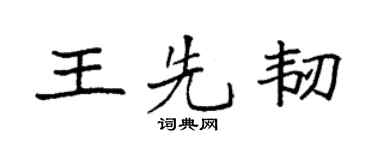 王先韧

词典网